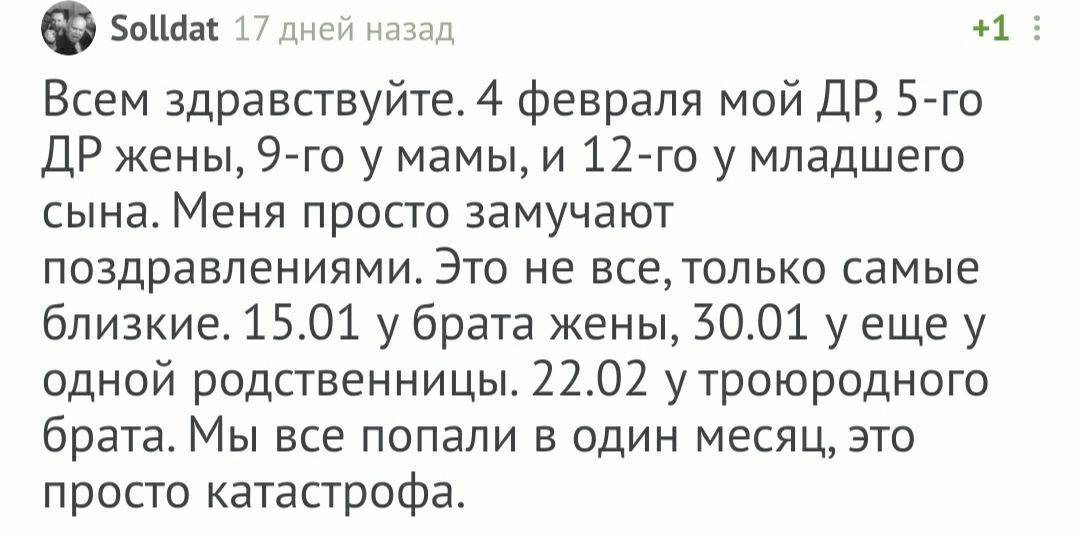 Solldat 17 дней назад

+1

Всем здравствуйте. 4 февраля мой ДР, 5-го ДР жены, 9-го у мамы, и 12-го у младшего сына. Меня просто замучают поздравлениями. Это не все, только самые близкие. 15.01 у брата жены, 30.01 у еще у одной родственницы. 22.02 у троюродного брата. Мы все попали в один месяц, это просто катастрофа.